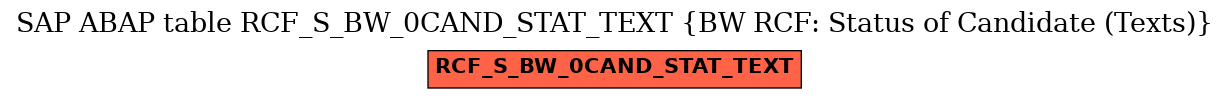 SAP ABAP table RCF_S_BW_0CAND_STAT_TEXT {BW RCF: Status of Candidate (Texts)}

RCF_S_BW_0CAND_STAT_TEXT